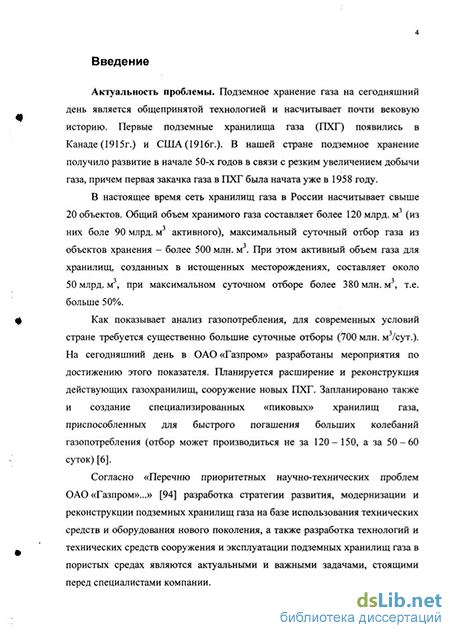 4

Введение

Актуальность проблемы. Подземное хранение газа на сегодняшний день является общепринятой технологией и насчитывает почти вековую историю. Первые подземные хранилища газа (ПХГ) появились в Канаде (1915г.) и США (1916г.). В нашей стране подземное хранение получило развитие в начале 50-х годов в связи с резким увеличением добычи газа, причем первая закачка газа в ПХГ была начата уже в 1958 году.

В настоящее время сеть хранилищ газа в России насчитывает свыше 20 объектов. Общий объем хранимого газа составляет более 120 млрд. $м^3$ (из них боле 90 млрд. $м^3$ активного), максимальный суточный отбор газа из объектов хранения – более 500 млн. $м^3$. При этом активный объем газа для хранилищ, созданных в истощенных месторождениях, составляет около 50 млрд. $м^3$, при максимальном суточном отборе более 380 млн. $м^3$, т.е. больше 50%.

Как показывает анализ газопотребления, для современных условий стране требуется существенно большие суточные отборы (700 млн. $м^3$/сут.). На сегодняшний день в ОАО «Газпром» разработаны мероприятия по достижению этого показателя. Планируется расширение и реконструкция действующих газохранилищ, сооружение новых ПХГ. Запланировано также и создание специализированных «пиковых» хранилищ газа, приспособленных для быстрого погашения больших колебаний газопотребления (отбор может производиться не за 120 – 150, а за 50 – 60 суток) [6].

Согласно «Перечню приоритетных научно-технических проблем ОАО «Газпром»...» [94] разработка стратегии развития, модернизации и реконструкции подземных хранилищ газа на базе использования технических средств и оборудования нового поколения, а также разработка технологий и технических средств сооружения и эксплуатации подземных хранилищ газа в пористых средах являются актуальными и важными задачами, стоящими перед специалистами компании.

dsLib.net
библиотека диссертаций